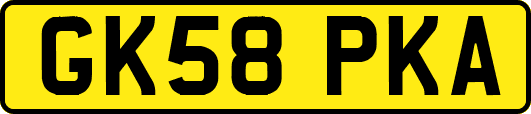 GK58 PKA